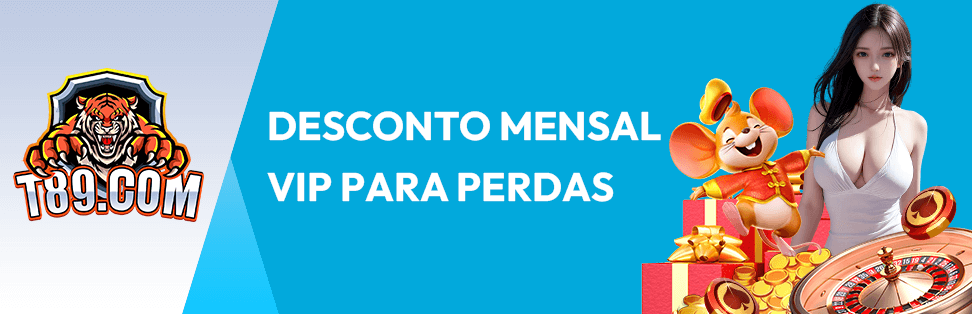 T89.COM

DESCONTO MENSAL
VIP PARA PERDAS